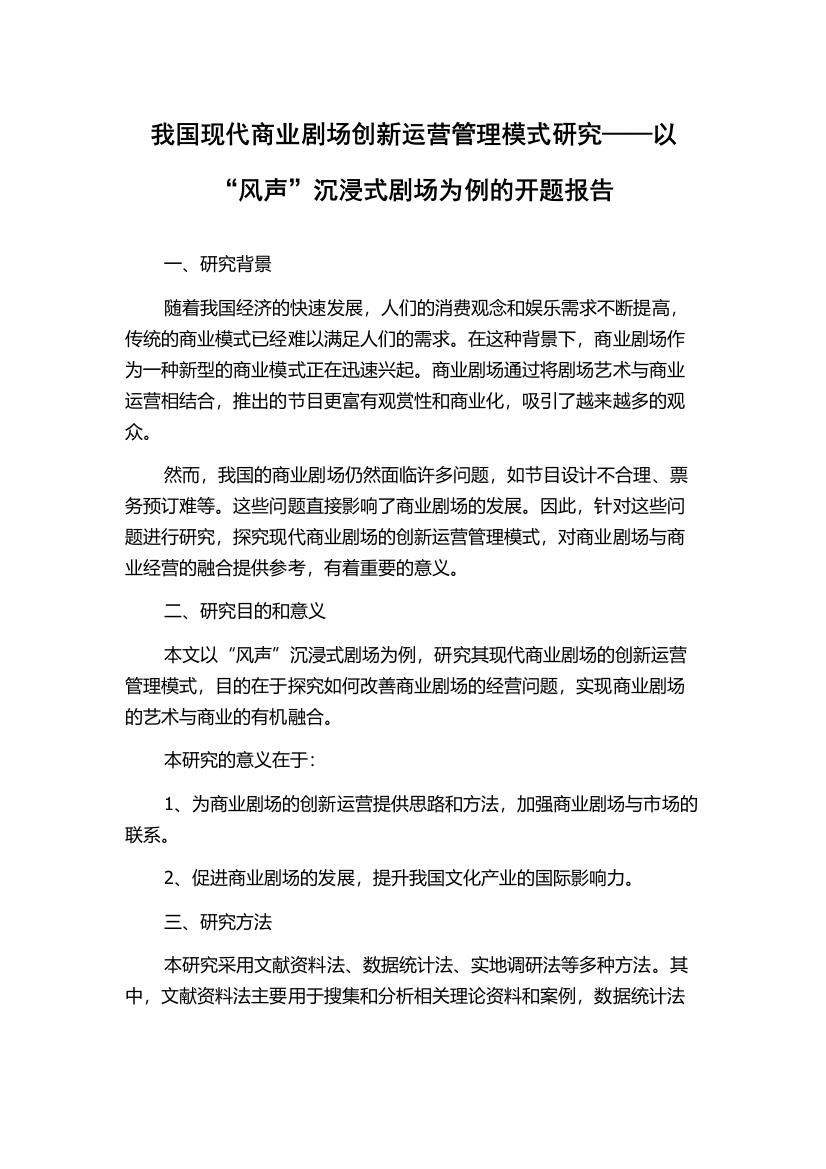 我国现代商业剧场创新运营管理模式研究——以“风声”沉浸式剧场为例的开题报告

一、研究背景

随着我国经济的快速发展，人们的消费观念和娱乐需求不断提高，传统的商业模式已经难以满足人们的需求。在这种背景下，商业剧场作为一种新型的商业模式正在迅速兴起。商业剧场通过将剧场艺术与商业运营相结合，推出的节目更富有观赏性和商业化，吸引了越来越多的观众。

然而，我国的商业剧场仍然面临许多问题，如节目设计不合理、票务预订难等。这些问题直接影响了商业剧场的发展。因此，针对这些问题进行研究，探究现代商业剧场的创新运营管理模式，对商业剧场与商业经营的融合提供参考，有着重要的意义。

二、研究目的和意义

本文以“风声”沉浸式剧场为例，研究其现代商业剧场的创新运营管理模式，目的在于探究如何改善商业剧场的经营问题，实现商业剧场的艺术与商业的有机融合。

本研究的意义在于：

1、为商业剧场的创新运营提供思路和方法，加强商业剧场与市场的联系。

2、促进商业剧场的发展，提升我国文化产业的国际影响力。

三、研究方法

本研究采用文献资料法、数据统计法、实地调研法等多种方法。其中，文献资料法主要用于搜集和分析相关理论资料和案例，数据统计法